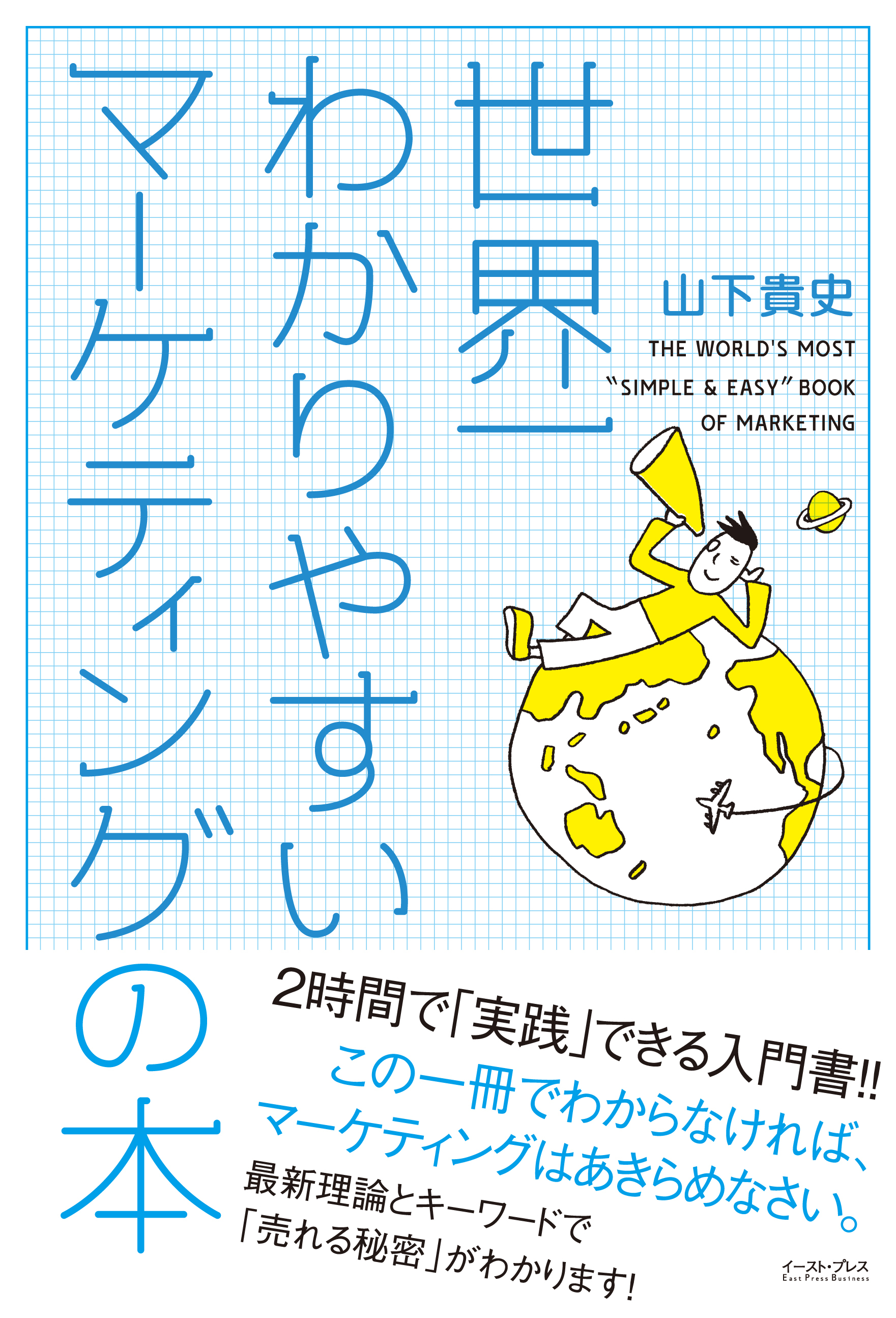 世界一わかりやすいマーケティングの本

山下貴史

THE WORLD'S MOST "SIMPLE & EASY" BOOK OF MARKETING

2時間で「実践」できる入門書!!

この一冊でわからなければ、マーケティングはあきらめなさい。

最新理論とキーワードで「売れる秘密」がわかります!

イースト・プレス
East Press Business